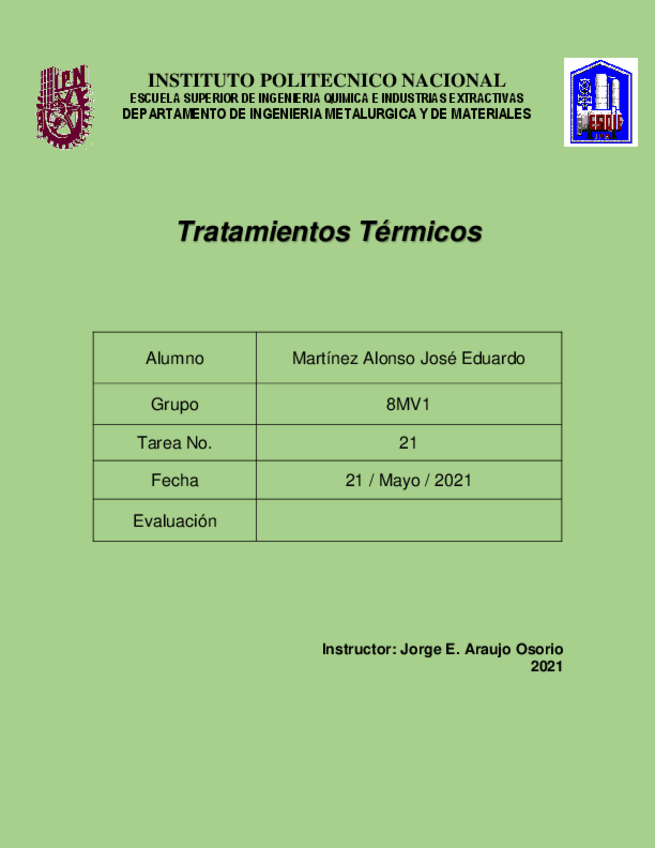 IPN

INSTITUTO POLITECNICO NACIONAL
ESCUELA SUPERIOR DE INGENIERIA QUIMICA E INDUSTRIAS EXTRACTIVAS
DEPARTAMENTO DE INGENIERIA METALURGICA Y DE MATERIALES

ESIQIE

Tratamientos Térmicos

| Alumno | Martínez Alonso José Eduardo |
|---|---|
| Grupo | 8MV1 |
| Tarea No. | 21 |
| Fecha | 21 / Mayo / 2021 |
| Evaluación | |

Instructor: Jorge E. Araujo Osorio
2021